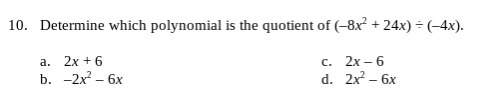 10. Determine which polynomial is the quotient of $(-8x^2 + 24x) \div (-4x)$.

a. $2x + 6$

b. $-2x^2 - 6x$

c. $2x - 6$

d. $2x^2 - 6x$